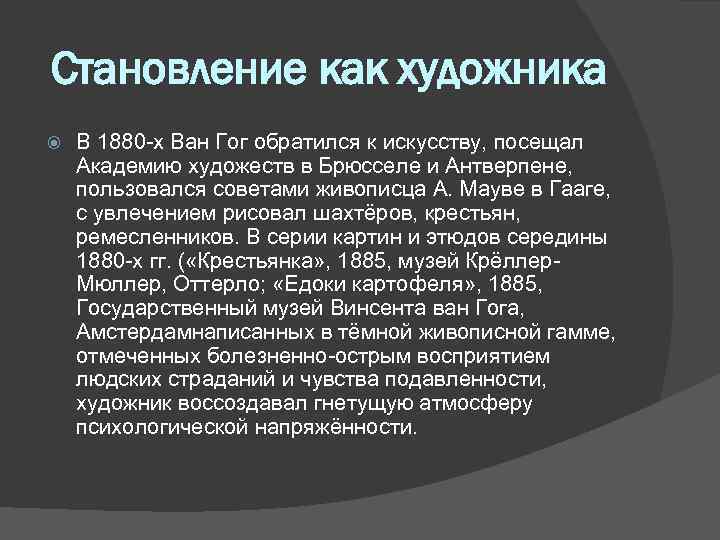 Становление как художника

В 1880-х Ван Гог обратился к искусству, посещал Академию художеств в Брюсселе и Антверпене, пользовался советами живописца А. Мауве в Гааге, с увлечением рисовал шахтёров, крестьян, ремесленников. В серии картин и этюдов середины 1880-х гг. («Крестьянка», 1885, музей Крёллер-Мюллер, Оттерло; «Едоки картофеля», 1885, Государственный музей Винсента ван Гога, Амстердамнаписанных в тёмной живописной гамме, отмеченных болезненно-острым восприятием людских страданий и чувства подавленности, художник воссоздавал гнетущую атмосферу психологической напряжённости.